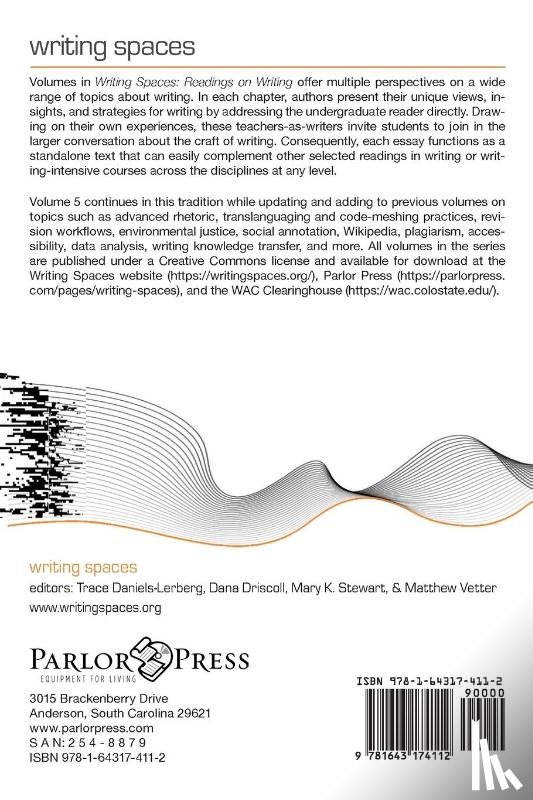 writing spaces

Volumes in Writing Spaces: Readings on Writing offer multiple perspectives on a wide range of topics about writing. In each chapter, authors present their unique views, insights, and strategies for writing by addressing the undergraduate reader directly. Drawing on their own experiences, these teachers-as-writers invite students to join in the larger conversation about the craft of writing. Consequently, each essay functions as a standalone text that can easily complement other selected readings in writing or writing-intensive courses across the disciplines at any level.

Volume 5 continues in this tradition while updating and adding to previous volumes on topics such as advanced rhetoric, translanguaging and code-meshing practices, revision workflows, environmental justice, social annotation, Wikipedia, plagiarism, accessibility, data analysis, writing knowledge transfer, and more. All volumes in the series are published under a Creative Commons license and available for download at the Writing Spaces website (https://writingspaces.org/), Parlor Press (https://parlorpress.com/pages/writing-spaces), and the WAC Clearinghouse (https://wac.colostate.edu/).

writing spaces
editors: Trace Daniels-Lerberg, Dana Driscoll, Mary K. Stewart, & Matthew Vetter
www.writingspaces.org

PARLOR PRESS
EQUIPMENT FOR LIVING

3015 Brackenberry Drive
Anderson, South Carolina 29621
www.parlorpress.com
SAN: 254-8879
ISBN 978-1-64317-411-2

ISBN 978-1-64317-411-2
90000
9 781643 174112